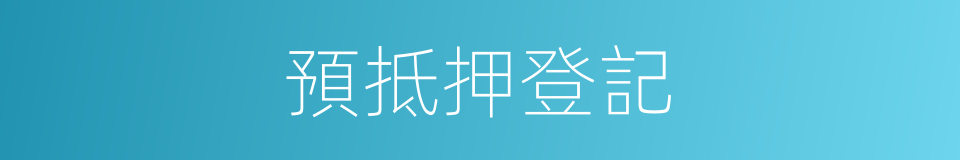 預抵押登記